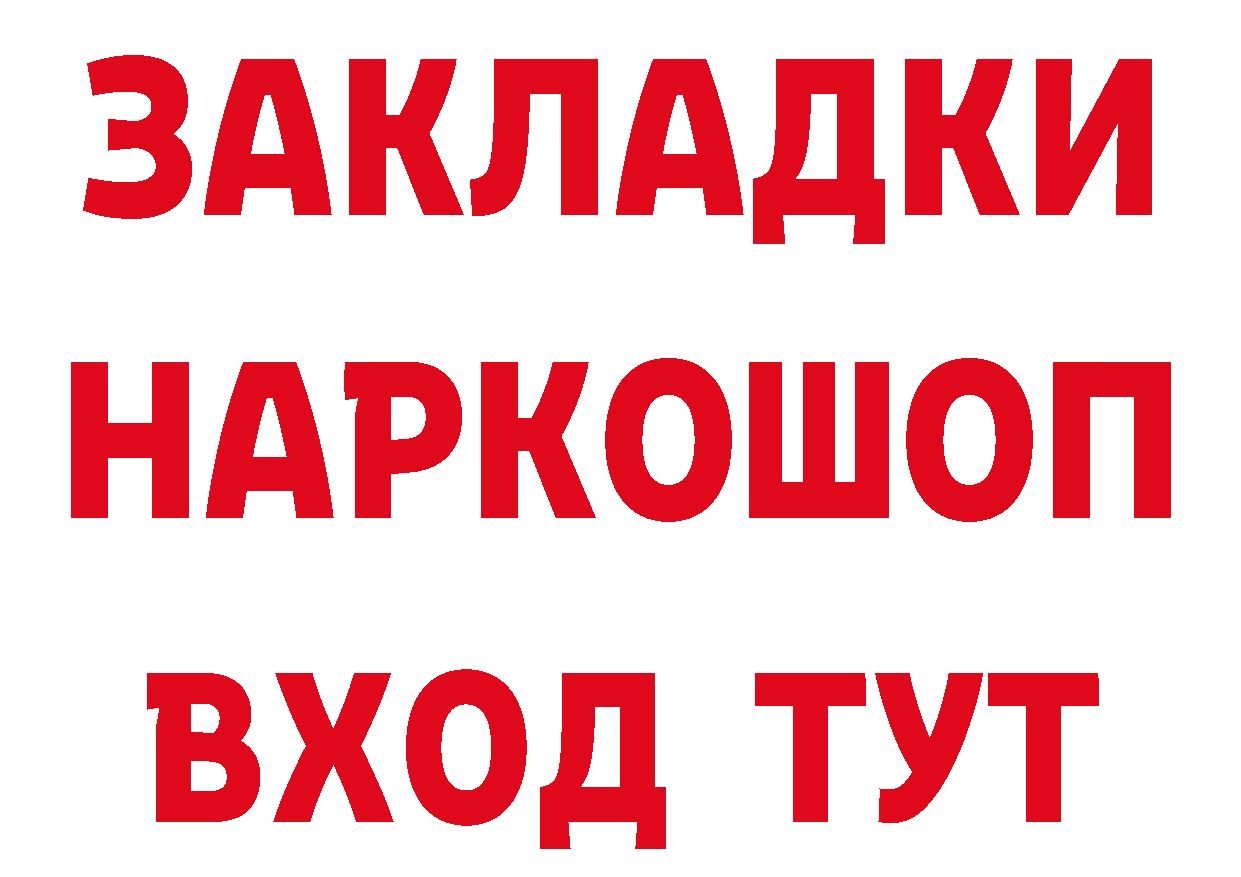 ЗАКЛАДКИ НАРКОШОП ВХОД ТУТ